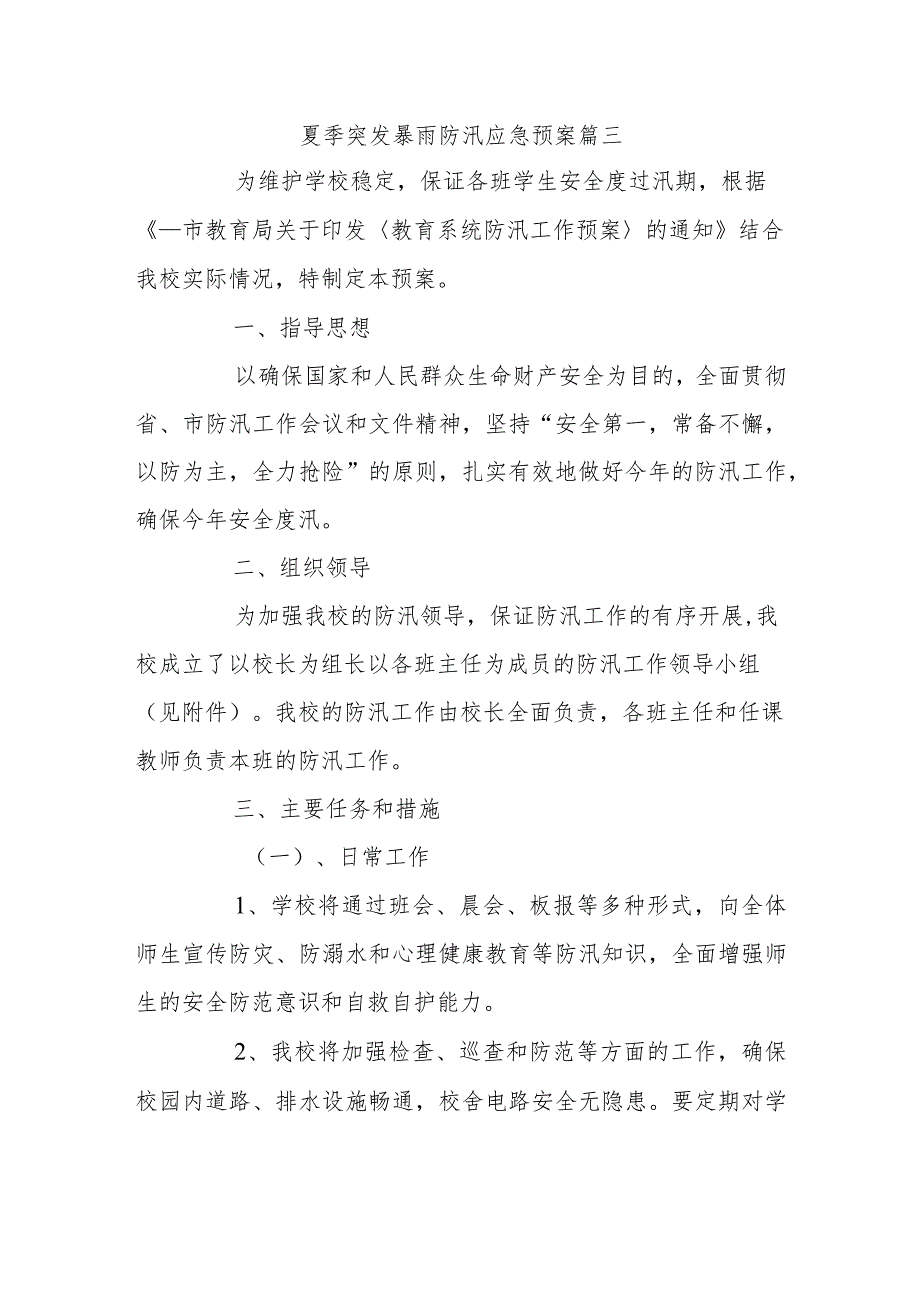 夏季突发暴雨防汛应急预案篇三

为维护学校稳定，保证各班学生安全度过汛期，根据《—市教育局关于印发〈教育系统防汛工作预案〉的通知》结合我校实际情况，特制定本预案。

一、指导思想

以确保国家和人民群众生命财产安全为目的，全面贯彻省、市防汛工作会议和文件精神，坚持“安全第一，常备不懈，以防为主，全力抢险”的原则，扎实有效地做好今年的防汛工作，确保今年安全度汛。

二、组织领导

为加强我校的防汛领导，保证防汛工作的有序开展,我校成立了以校长为组长以各班主任为成员的防汛工作领导小组（见附件）。我校的防汛工作由校长全面负责，各班主任和任课教师负责本班的防汛工作。

三、主要任务和措施

（一）、日常工作

1、学校将通过班会、晨会、板报等多种形式，向全体师生宣传防灾、防溺水和心理健康教育等防汛知识，全面增强师生的安全防范意识和自救自护能力。

2、我校将加强检查、巡查和防范等方面的工作，确保校园内道路、排水设施畅通，校舍电路安全无隐患。要定期对学